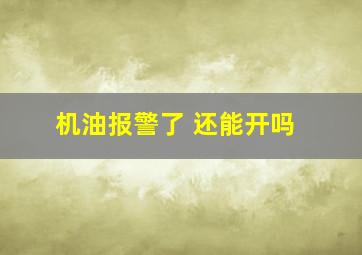 机油报警了 还能开吗